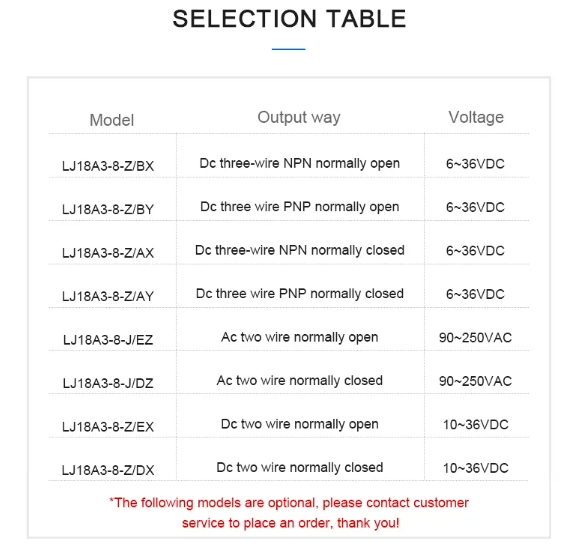 SELECTION TABLE

| Model | Output way | Voltage |
|---|---|---|
| LJ18A3-8-Z/BX | Dc three-wire NPN normally open | 6~36VDC |
| LJ18A3-8-Z/BY | Dc three wire PNP normally open | 6~36VDC |
| LJ18A3-8-Z/AX | Dc three-wire NPN normally closed | 6~36VDC |
| LJ18A3-8-Z/AY | Dc three wire PNP normally closed | 6~36VDC |
| LJ18A3-8-J/EZ | Ac two wire normally open | 90~250VAC |
| LJ18A3-8-J/DZ | Ac two wire normally closed | 90~250VAC |
| LJ18A3-8-Z/EX | Dc two wire normally open | 10~36VDC |
| LJ18A3-8-Z/DX | Dc two wire normally closed | 10~36VDC |

*The following models are optional, please contact customer service to place an order, thank you!